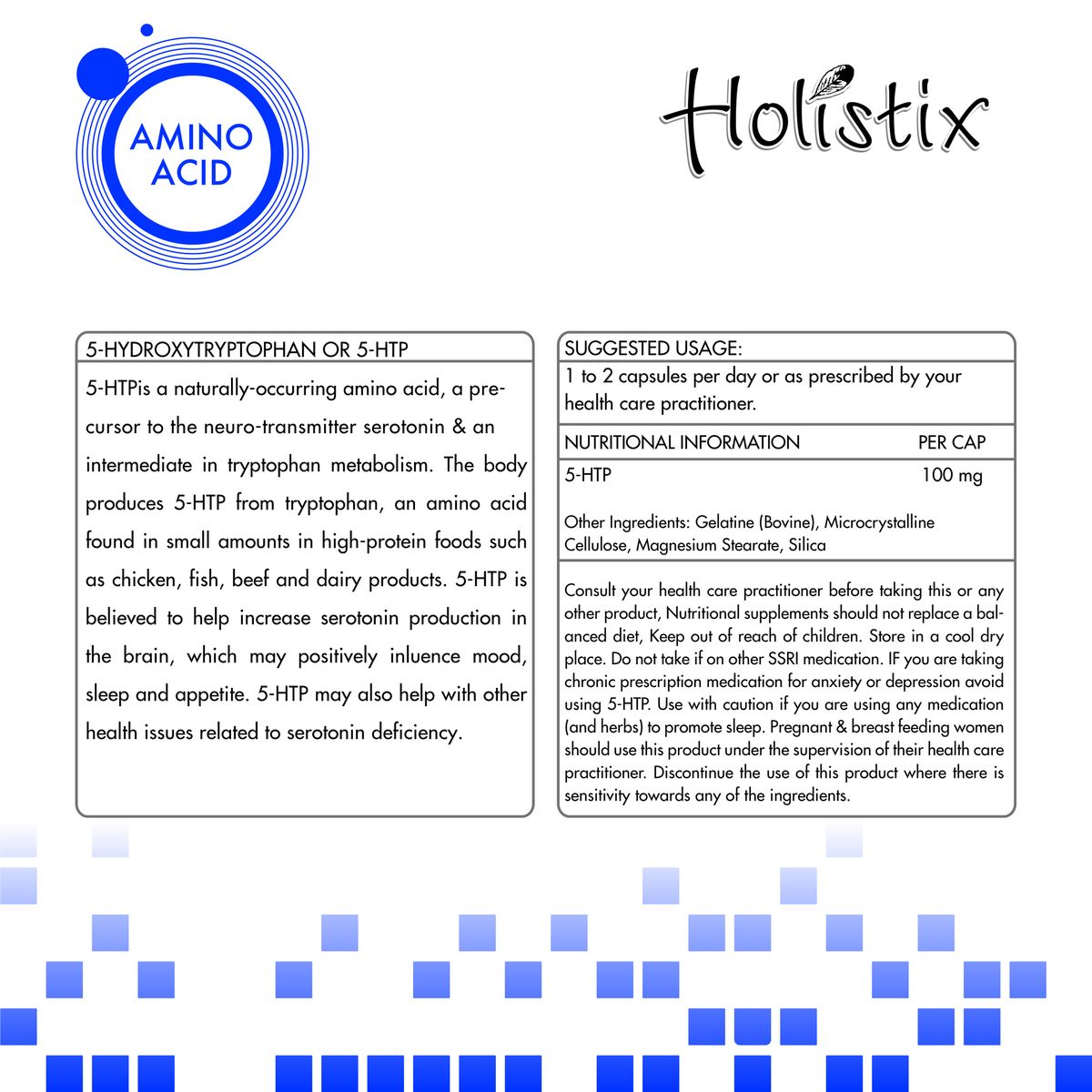 AMINO ACID

Holistix

5-HYDROXYTRYPTOPHAN OR 5-HTP

5-HTPis a naturally-occurring amino acid, a precursor to the neuro-transmitter serotonin & an intermediate in tryptophan metabolism. The body produces 5-HTP from tryptophan, an amino acid found in small amounts in high-protein foods such as chicken, fish, beef and dairy products. 5-HTP is believed to help increase serotonin production in the brain, which may positively inluence mood, sleep and appetite. 5-HTP may also help with other health issues related to serotonin deficiency.

SUGGESTED USAGE:

1 to 2 capsules per day or as prescribed by your health care practitioner.

| NUTRITIONAL INFORMATION | PER CAP |
|---|---|
| 5-HTP | 100 mg |

Other Ingredients: Gelatine (Bovine), Microcrystalline Cellulose, Magnesium Stearate, Silica

Consult your health care practitioner before taking this or any other product, Nutritional supplements should not replace a balanced diet, Keep out of reach of children. Store in a cool dry place. Do not take if on other SSRI medication. IF you are taking chronic prescription medication for anxiety or depression avoid using 5-HTP. Use with caution if you are using any medication (and herbs) to promote sleep. Pregnant & breast feeding women should use this product under the supervision of their health care practitioner. Discontinue the use of this product where there is sensitivity towards any of the ingredients.